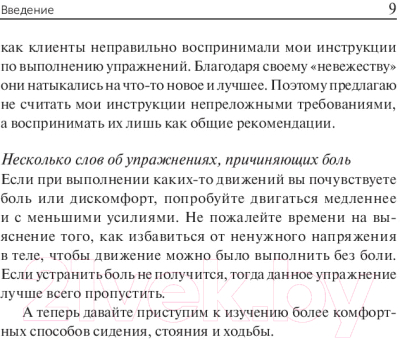 Введение 9

как клиенты неправильно воспринимали мои инструкции по выполнению упражнений. Благодаря своему «невежеству» они натыкались на что-то новое и лучшее. Поэтому предлагаю не считать мои инструкции непреложными требованиями, а воспринимать их лишь как общие рекомендации.

Несколько слов об упражнениях, причиняющих боль
Если при выполнении каких-то движений вы почувствуете боль или дискомфорт, попробуйте двигаться медленнее и с меньшими усилиями. Не пожалейте времени на выяснение того, как избавиться от ненужного напряжения в теле, чтобы движение можно было выполнить без боли. Если устранить боль не получится, тогда данное упражнение лучше всего пропустить.

А теперь давайте приступим к изучению более комфортных способов сидения, стояния и ходьбы.

21vek.by